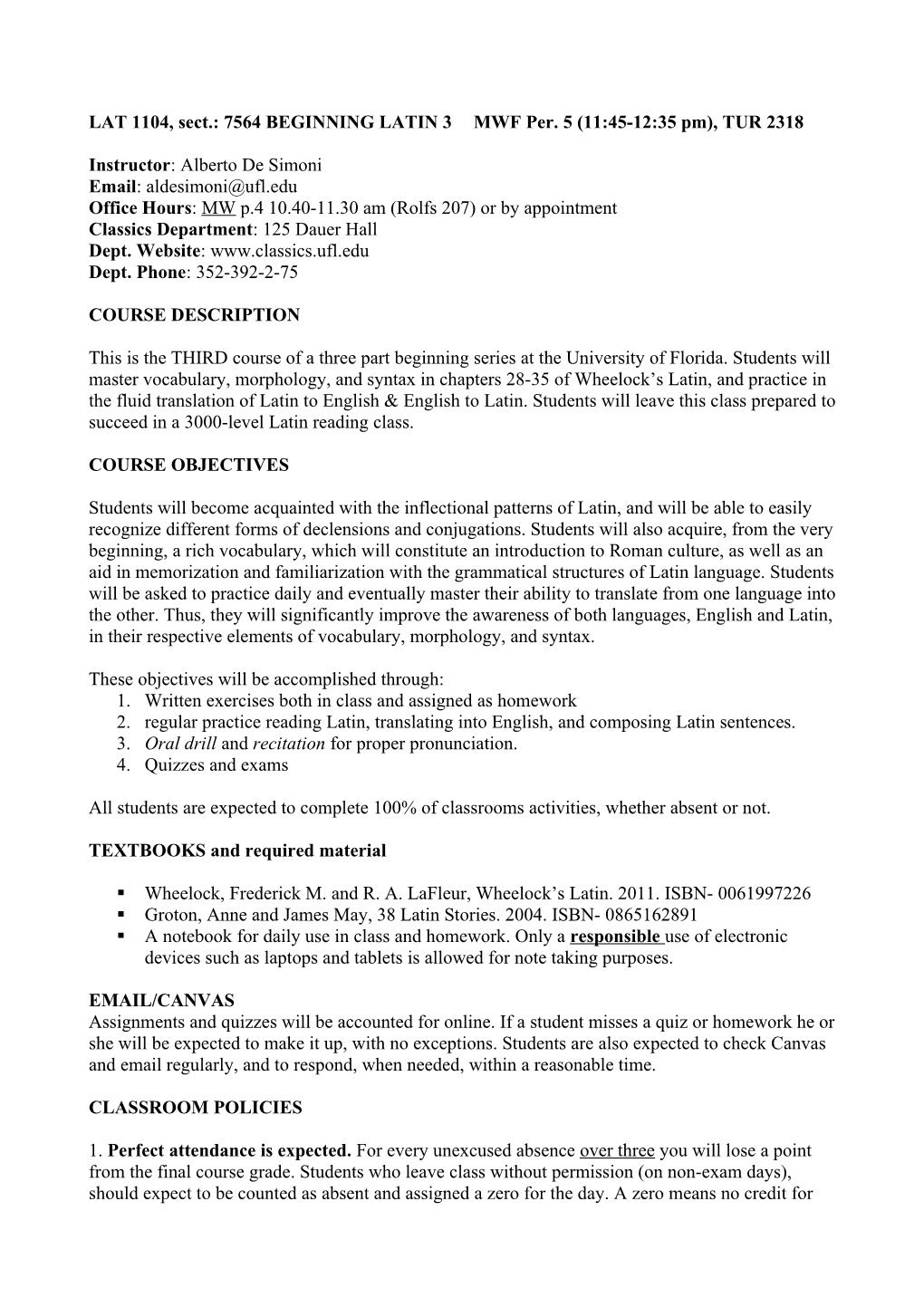 LAT 1104, sect.: 7564 BEGINNING LATIN 3 MWF Per. 5 (11:45-12:35 pm), TUR 2318

Instructor: Alberto De Simoni
Email: aldesimoni@ufl.edu
Office Hours: MW p.4 10.40-11.30 am (Rolfs 207) or by appointment
Classics Department: 125 Dauer Hall
Dept. Website: www.classics.ufl.edu
Dept. Phone: 352-392-2-75

COURSE DESCRIPTION

This is the THIRD course of a three part beginning series at the University of Florida. Students will master vocabulary, morphology, and syntax in chapters 28-35 of Wheelock's Latin, and practice in the fluid translation of Latin to English & English to Latin. Students will leave this class prepared to succeed in a 3000-level Latin reading class.

COURSE OBJECTIVES

Students will become acquainted with the inflectional patterns of Latin, and will be able to easily recognize different forms of declensions and conjugations. Students will also acquire, from the very beginning, a rich vocabulary, which will constitute an introduction to Roman culture, as well as an aid in memorization and familiarization with the grammatical structures of Latin language. Students will be asked to practice daily and eventually master their ability to translate from one language into the other. Thus, they will significantly improve the awareness of both languages, English and Latin, in their respective elements of vocabulary, morphology, and syntax.

These objectives will be accomplished through:
1. Written exercises both in class and assigned as homework
2. regular practice reading Latin, translating into English, and composing Latin sentences.
3. Oral drill and recitation for proper pronunciation.
4. Quizzes and exams

All students are expected to complete 100% of classrooms activities, whether absent or not.

TEXTBOOKS and required material

▪ Wheelock, Frederick M. and R. A. LaFleur, Wheelock's Latin. 2011. ISBN- 0061997226
▪ Groton, Anne and James May, 38 Latin Stories. 2004. ISBN- 0865162891
▪ A notebook for daily use in class and homework. Only a responsible use of electronic devices such as laptops and tablets is allowed for note taking purposes.

EMAIL/CANVAS
Assignments and quizzes will be accounted for online. If a student misses a quiz or homework he or she will be expected to make it up, with no exceptions. Students are also expected to check Canvas and email regularly, and to respond, when needed, within a reasonable time.

CLASSROOM POLICIES

1. Perfect attendance is expected. For every unexcused absence over three you will lose a point from the final course grade. Students who leave class without permission (on non-exam days), should expect to be counted as absent and assigned a zero for the day. A zero means no credit for